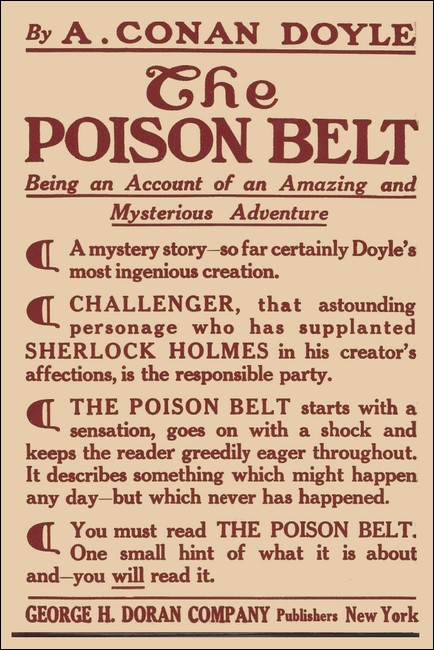 By A. CONAN DOYLE

The
POISON BELT

Being an Account of an Amazing and Mysterious Adventure

A mystery story—so far certainly Doyle's most ingenious creation.

CHALLENGER, that astounding personage who has supplanted SHERLOCK HOLMES in his creator's affections, is the responsible party.

THE POISON BELT starts with a sensation, goes on with a shock and keeps the reader greedily eager throughout. It describes something which might happen any day—but which never has happened.

You must read THE POISON BELT. One small hint of what it is about and—you will read it.

GEORGE H. DORAN COMPANY Publishers New York